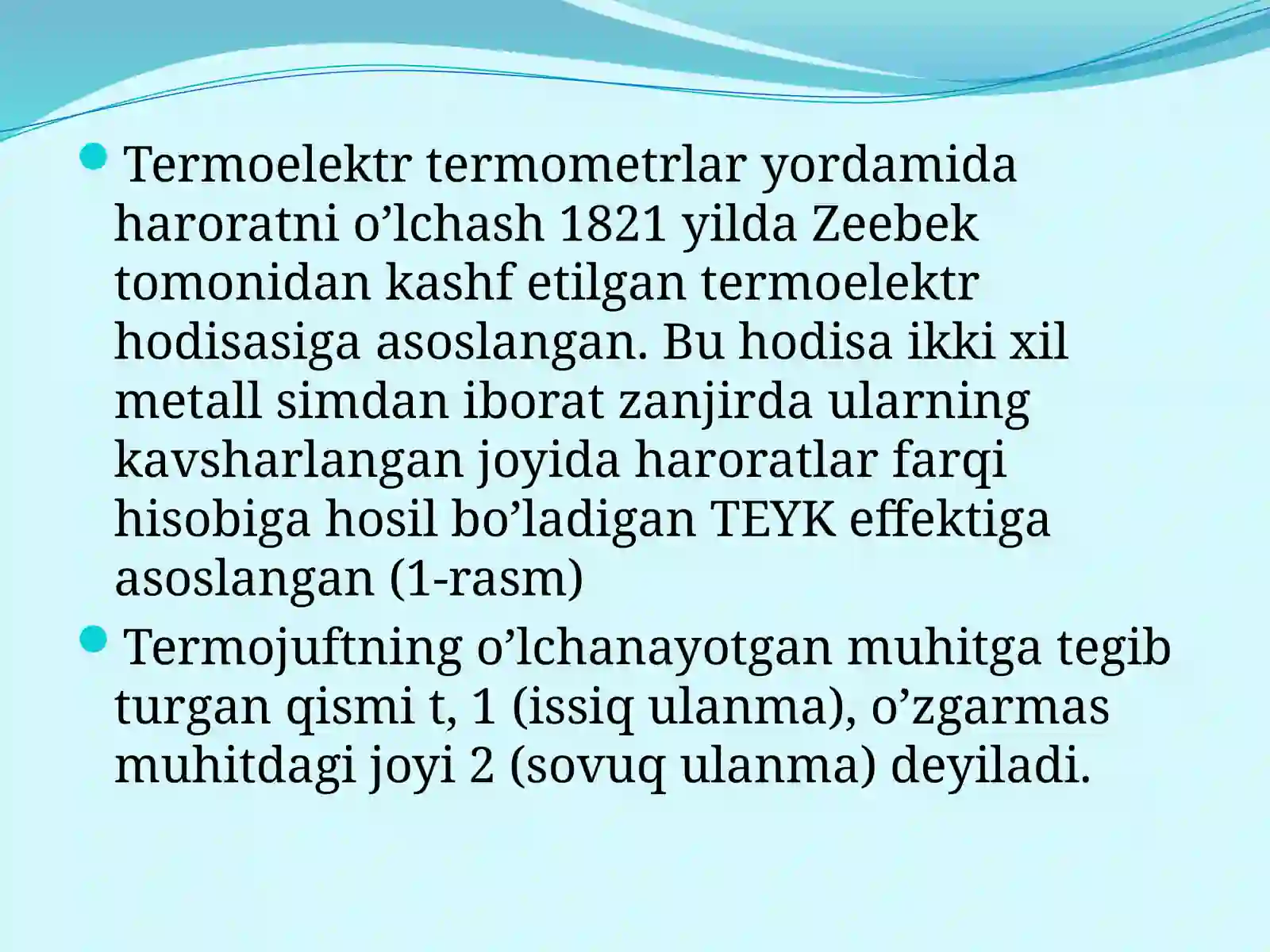 Termoelektr termometrlar yordamida haroratni o’lchash 1821 yilda Zeebek tomonidan kashf etilgan termoelektr hodisasiga asoslangan. Bu hodisa ikki xil metall simdan iborat zanjirda ularning kavsharlangan joyida haroratlar farqi hisobiga hosil bo’ladigan TEYK effektiga asoslangan (1-rasm)

Termojuftning o’lchanayotgan muhitga tegib turgan qismi t, 1 (issiq ulanma), o’zgarmas muhitdagi joyi 2 (sovuq ulanma) deyiladi.